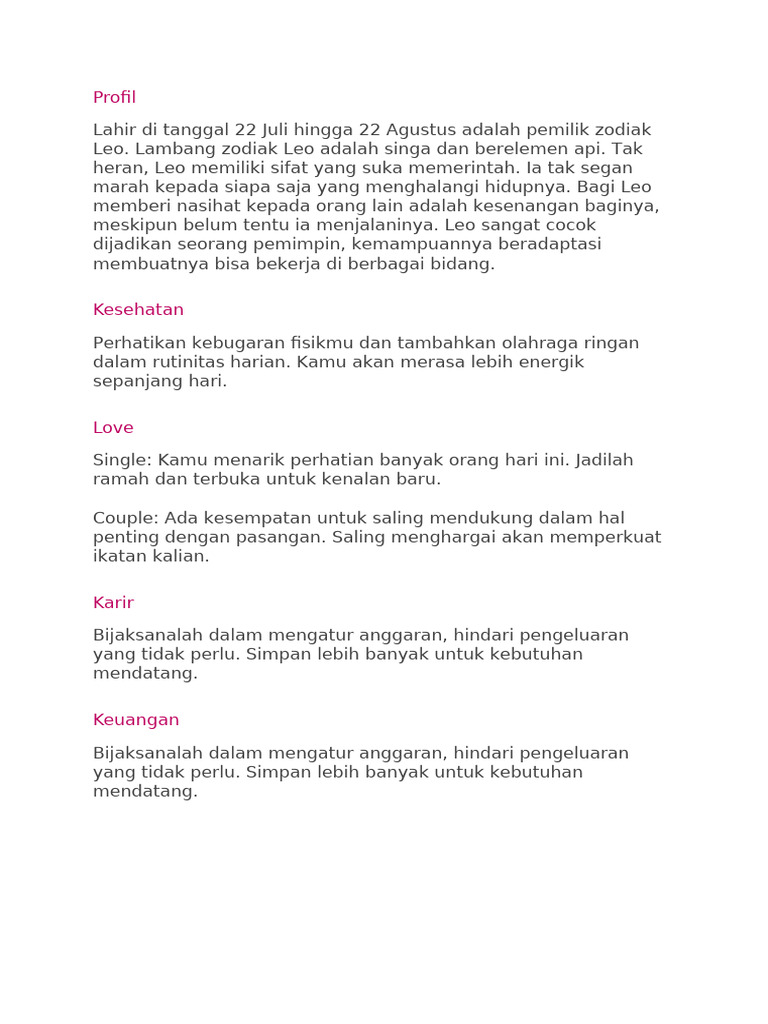 Profil

Lahir di tanggal 22 Juli hingga 22 Agustus adalah pemilik zodiak Leo. Lambang zodiak Leo adalah singa dan berelemen api. Tak heran, Leo memiliki sifat yang suka memerintah. Ia tak segan marah kepada siapa saja yang menghalangi hidupnya. Bagi Leo memberi nasihat kepada orang lain adalah kesenangan baginya, meskipun belum tentu ia menjalaninya. Leo sangat cocok dijadikan seorang pemimpin, kemampuannya beradaptasi membuatnya bisa bekerja di berbagai bidang.

Kesehatan

Perhatikan kebugaran fisikmu dan tambahkan olahraga ringan dalam rutinitas harian. Kamu akan merasa lebih energik sepanjang hari.

Love

Single: Kamu menarik perhatian banyak orang hari ini. Jadilah ramah dan terbuka untuk kenalan baru.

Couple: Ada kesempatan untuk saling mendukung dalam hal penting dengan pasangan. Saling menghargai akan memperkuat ikatan kalian.

Karir

Bijaksanalah dalam mengatur anggaran, hindari pengeluaran yang tidak perlu. Simpan lebih banyak untuk kebutuhan mendatang.

Keuangan

Bijaksanalah dalam mengatur anggaran, hindari pengeluaran yang tidak perlu. Simpan lebih banyak untuk kebutuhan mendatang.